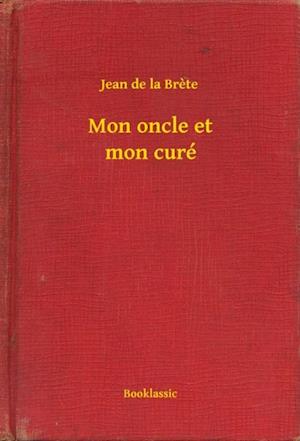 Jean de la Brète

Mon oncle et mon curé

Booklassic